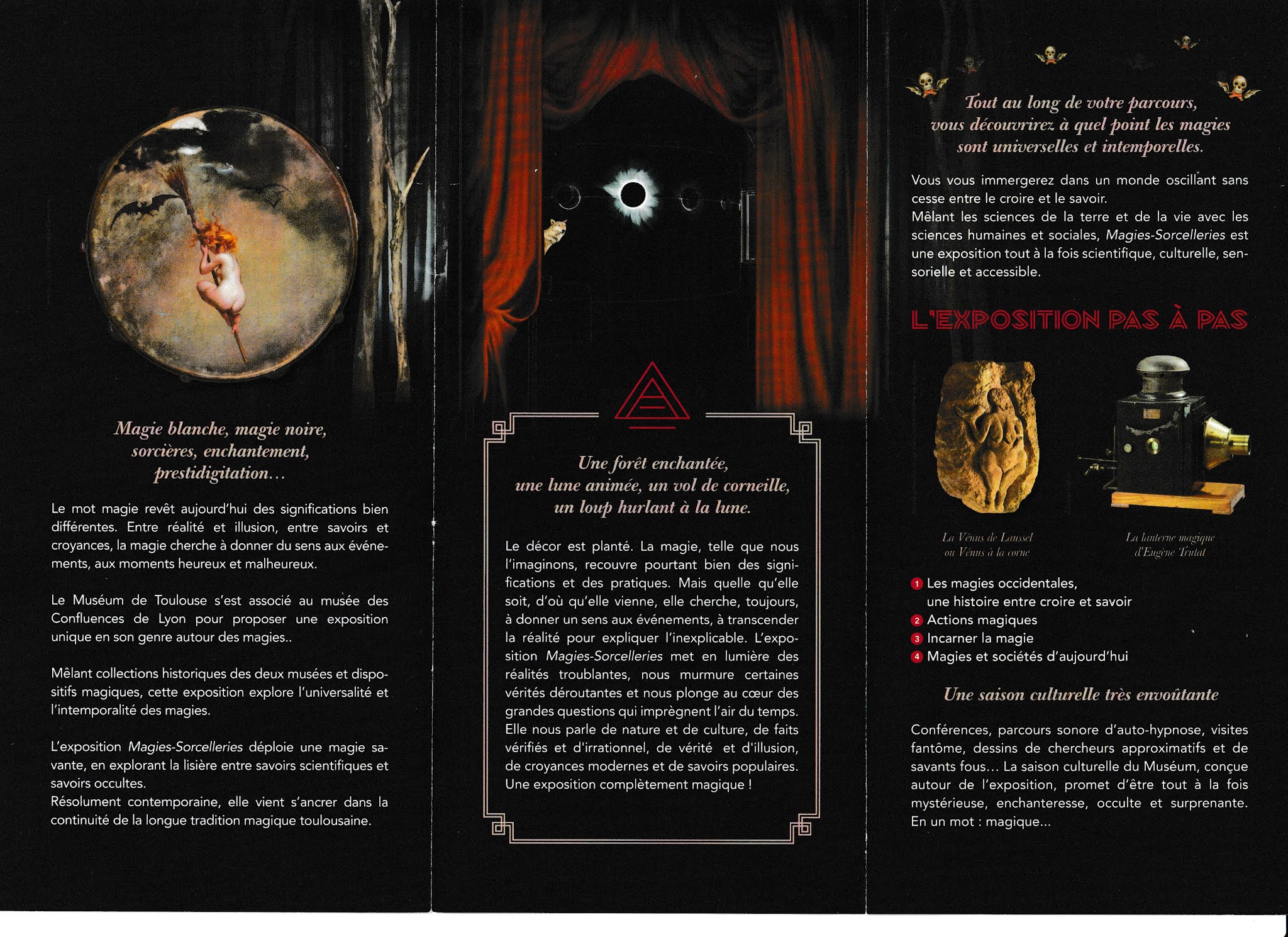 Magie blanche, magie noire, sorcières, enchantement, prestidigitation…

Le mot magie revêt aujourd'hui des significations bien différentes. Entre réalité et illusion, entre savoirs et croyances, la magie cherche à donner du sens aux événements, aux moments heureux et malheureux.

Le Muséum de Toulouse s'est associé au musée des Confluences de Lyon pour proposer une exposition unique en son genre autour des magies..

Mêlant collections historiques des deux musées et dispositifs magiques, cette exposition explore l'universalité et l'intemporalité des magies.

L'exposition Magies-Sorcelleries déploie une magie savante, en explorant la lisière entre savoirs scientifiques et savoirs occultes.
Résolument contemporaine, elle vient s'ancrer dans la continuité de la longue tradition magique toulousaine.

Une forêt enchantée, une lune animée, un vol de corneille, un loup hurlant à la lune.

Le décor est planté. La magie, telle que nous l'imaginons, recouvre pourtant bien des significations et des pratiques. Mais quelle qu'elle soit, d'où qu'elle vienne, elle cherche, toujours, à donner un sens aux événements, à transcender la réalité pour expliquer l'inexplicable. L'exposition Magies-Sorcelleries met en lumière des réalités troublantes, nous murmure certaines vérités déroutantes et nous plonge au cœur des grandes questions qui imprègnent l'air du temps. Elle nous parle de nature et de culture, de faits vérifiés et d'irrationnel, de vérité et d'illusion, de croyances modernes et de savoirs populaires. Une exposition complètement magique !

Tout au long de votre parcours, vous découvrirez à quel point les magies sont universelles et intemporelles.

Vous vous immergerez dans un monde oscillant sans cesse entre le croire et le savoir.
Mêlant les sciences de la terre et de la vie avec les sciences humaines et sociales, Magies-Sorcelleries est une exposition tout à la fois scientifique, culturelle, sensorielle et accessible.

L'EXPOSITION PAS À PAS

La Vénus de Laussel ou Vénus à la corne

La lanterne magique d'Eugène Trutat

1 Les magies occidentales, une histoire entre croire et savoir
2 Actions magiques
3 Incarner la magie
4 Magies et sociétés d'aujourd'hui

Une saison culturelle très envoûtante

Conférences, parcours sonore d'auto-hypnose, visites fantôme, dessins de chercheurs approximatifs et de savants fous… La saison culturelle du Muséum, conçue autour de l'exposition, promet d'être tout à la fois mystérieuse, enchanteresse, occulte et surprenante. En un mot : magique...